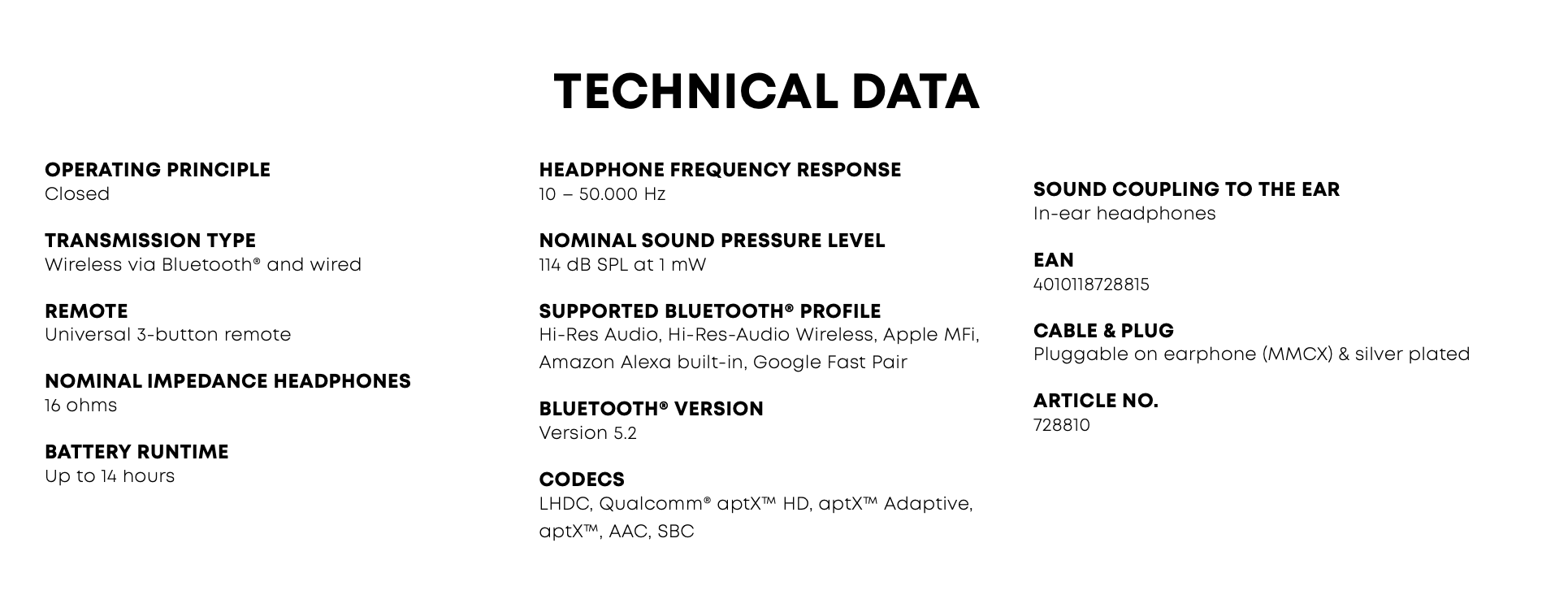 TECHNICAL DATA

OPERATING PRINCIPLE
Closed

TRANSMISSION TYPE
Wireless via Bluetooth® and wired

REMOTE
Universal 3-button remote

NOMINAL IMPEDANCE HEADPHONES
16 ohms

BATTERY RUNTIME
Up to 14 hours

HEADPHONE FREQUENCY RESPONSE
10 – 50.000 Hz

NOMINAL SOUND PRESSURE LEVEL
114 dB SPL at 1 mW

SUPPORTED BLUETOOTH® PROFILE
Hi-Res Audio, Hi-Res-Audio Wireless, Apple MFi, Amazon Alexa built-in, Google Fast Pair

BLUETOOTH® VERSION
Version 5.2

CODECS
LHDC, Qualcomm® aptX™ HD, aptX™ Adaptive, aptX™, AAC, SBC

SOUND COUPLING TO THE EAR
In-ear headphones

EAN
4010118728815

CABLE & PLUG
Pluggable on earphone (MMCX) & silver plated

ARTICLE NO.
728810